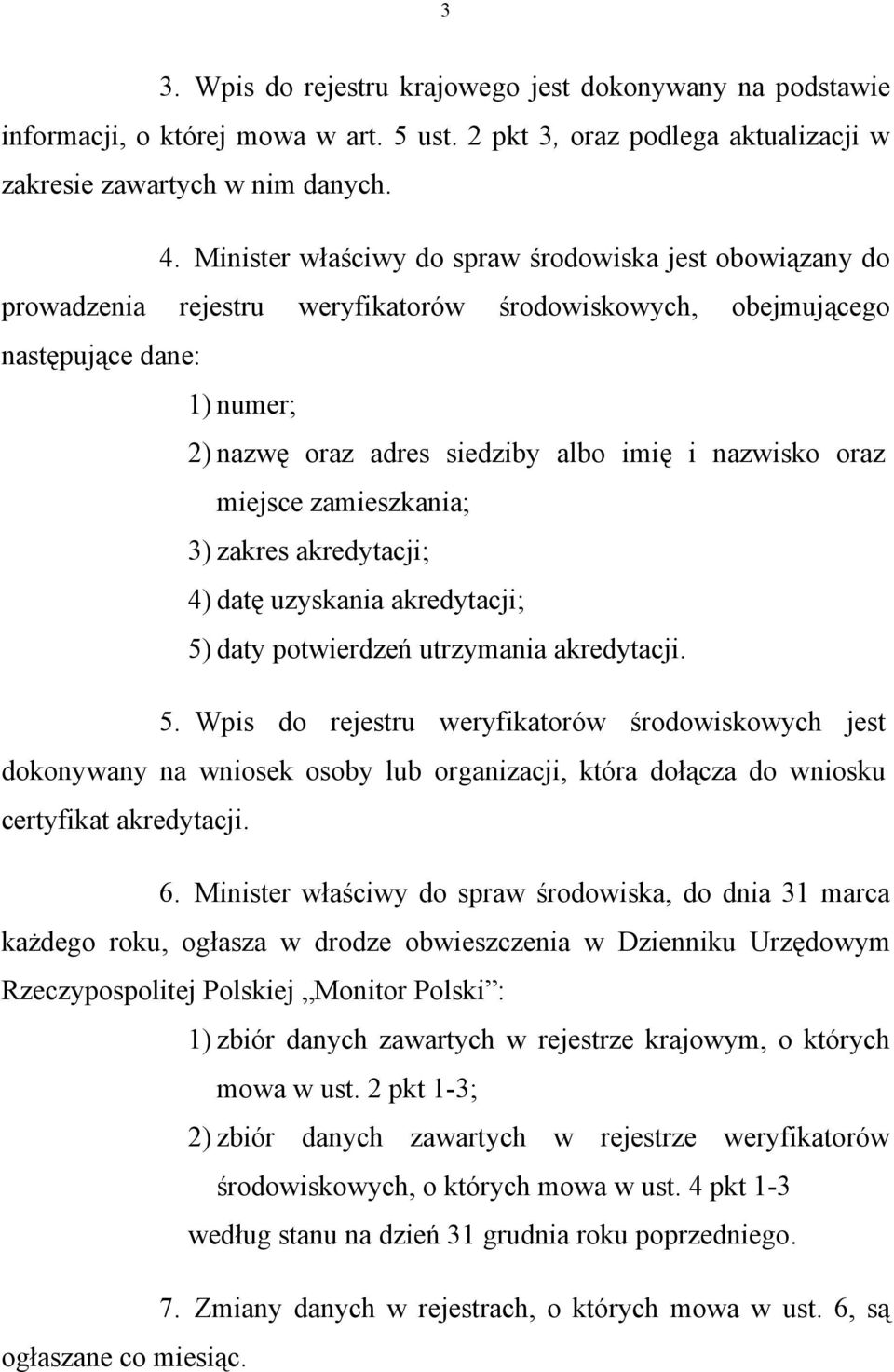 3

3. Wpis do rejestru krajowego jest dokonywany na podstawie informacji, o której mowa w art. 5 ust. 2 pkt 3, oraz podlega aktualizacji w zakresie zawartych w nim danych.

4. Minister właściwy do spraw środowiska jest obowiązany do prowadzenia rejestru weryfikatorów środowiskowych, obejmującego następujące dane:

1) numer;

2) nazwę oraz adres siedziby albo imię i nazwisko oraz miejsce zamieszkania;

3) zakres akredytacji;

4) datę uzyskania akredytacji;

5) daty potwierdzeń utrzymania akredytacji.

5. Wpis do rejestru weryfikatorów środowiskowych jest dokonywany na wniosek osoby lub organizacji, która dołącza do wniosku certyfikat akredytacji.

6. Minister właściwy do spraw środowiska, do dnia 31 marca każdego roku, ogłasza w drodze obwieszczenia w Dzienniku Urzędowym Rzeczypospolitej Polskiej „Monitor Polski”:

1) zbiór danych zawartych w rejestrze krajowym, o których mowa w ust. 2 pkt 1-3;

2) zbiór danych zawartych w rejestrze weryfikatorów środowiskowych, o których mowa w ust. 4 pkt 1-3

według stanu na dzień 31 grudnia roku poprzedniego.

7. Zmiany danych w rejestrach, o których mowa w ust. 6, są ogłaszane co miesiąc.